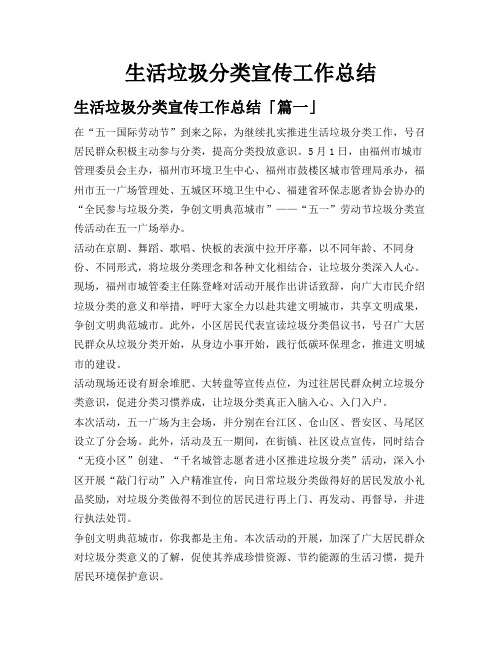 生活垃圾分类宣传工作总结

生活垃圾分类宣传工作总结「篇一」

在“五一国际劳动节”到来之际，为继续扎实推进生活垃圾分类工作，号召居民群众积极主动参与分类，提高分类投放意识。5月1日，由福州市城市管理委员会主办，福州市环境卫生中心、福州市鼓楼区城市管理局承办，福州市五一广场管理处、五城区环境卫生中心、福建省环保志愿者协会协办的“全民参与垃圾分类，争创文明典范城市”——“五一”劳动节垃圾分类宣传活动在五一广场举办。

活动在京剧、舞蹈、歌唱、快板的表演中拉开序幕，以不同年龄、不同身份、不同形式，将垃圾分类理念和各种文化相结合，让垃圾分类深入人心。现场，福州市城管委主任陈登峰对活动开展作出讲话致辞，向广大市民介绍垃圾分类的意义和举措，呼吁大家全力以赴共建文明城市，共享文明成果，争创文明典范城市。此外，小区居民代表宣读垃圾分类倡议书，号召广大居民群众从垃圾分类开始，从身边小事开始，践行低碳环保理念，推进文明城市的建设。

活动现场还设有厨余堆肥、大转盘等宣传点位，为过往居民群众树立垃圾分类意识，促进分类习惯养成，让垃圾分类真正入脑入心、入门入户。

本次活动，五一广场为主会场，并分别在台江区、仓山区、晋安区、马尾区设立了分会场。此外，活动及五一期间，在街镇、社区设点宣传，同时结合“无疫小区”创建、“千名城管志愿者进小区推进垃圾分类”活动，深入小区开展“敲门行动”入户精准宣传，向日常垃圾分类做得好的居民发放小礼品奖励，对垃圾分类做得不到位的居民进行再上门、再发动、再督导，并进行执法处罚。

争创文明典范城市，你我都是主角。本次活动的开展，加深了广大居民群众对垃圾分类意义的了解，促使其养成珍惜资源、节约能源的生活习惯，提升居民环境保护意识。